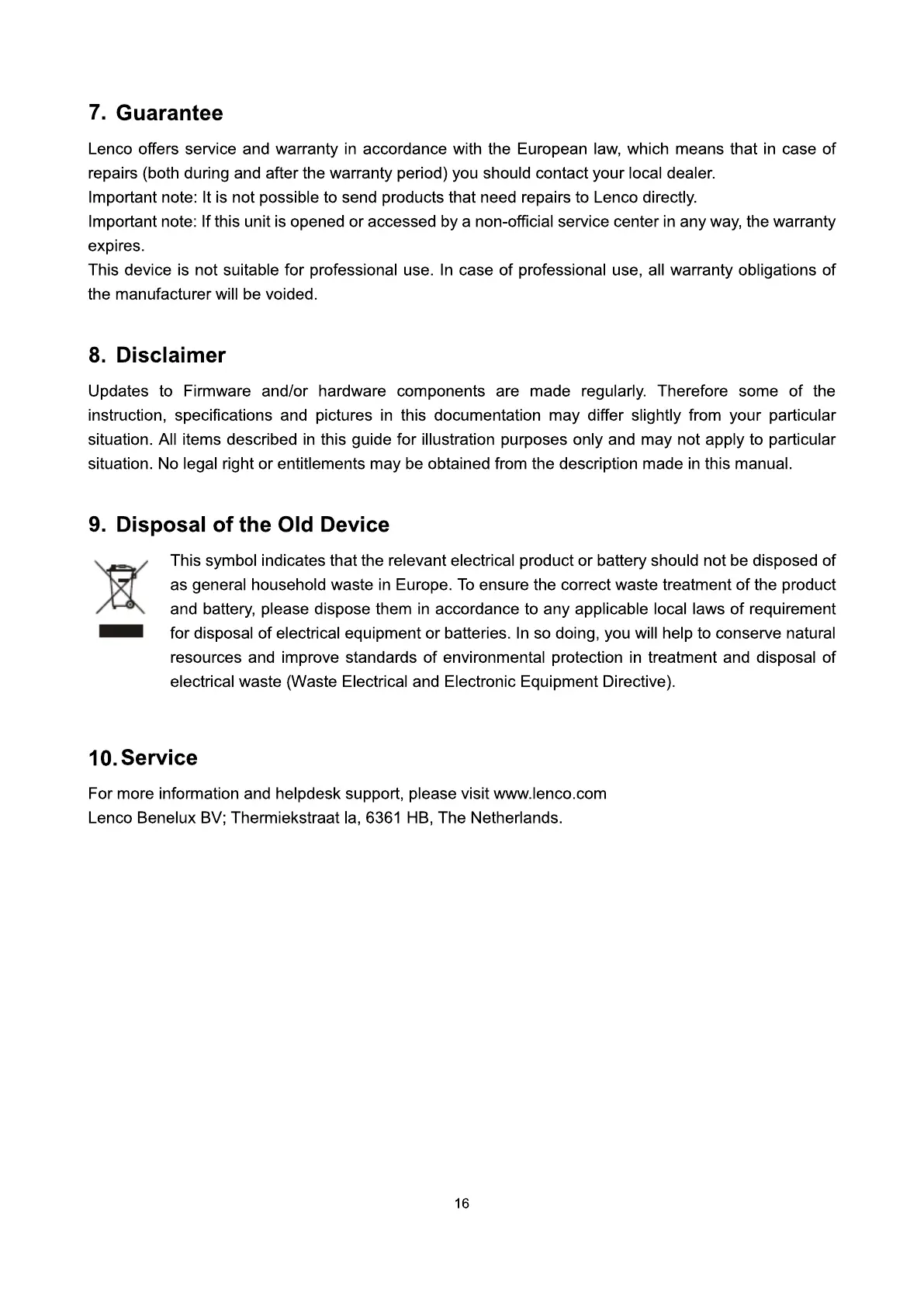 7. Guarantee

Lenco offers service and warranty in accordance with the European law, which means that in case of repairs (both during and after the warranty period) you should contact your local dealer.
Important note: It is not possible to send products that need repairs to Lenco directly.
Important note: If this unit is opened or accessed by a non-official service center in any way, the warranty expires.
This device is not suitable for professional use. In case of professional use, all warranty obligations of the manufacturer will be voided.

8. Disclaimer

Updates to Firmware and/or hardware components are made regularly. Therefore some of the instruction, specifications and pictures in this documentation may differ slightly from your particular situation. All items described in this guide for illustration purposes only and may not apply to particular situation. No legal right or entitlements may be obtained from the description made in this manual.

9. Disposal of the Old Device

This symbol indicates that the relevant electrical product or battery should not be disposed of as general household waste in Europe. To ensure the correct waste treatment of the product and battery, please dispose them in accordance to any applicable local laws of requirement for disposal of electrical equipment or batteries. In so doing, you will help to conserve natural resources and improve standards of environmental protection in treatment and disposal of electrical waste (Waste Electrical and Electronic Equipment Directive).

10. Service

For more information and helpdesk support, please visit www.lenco.com
Lenco Benelux BV; Thermiekstraat la, 6361 HB, The Netherlands.

16